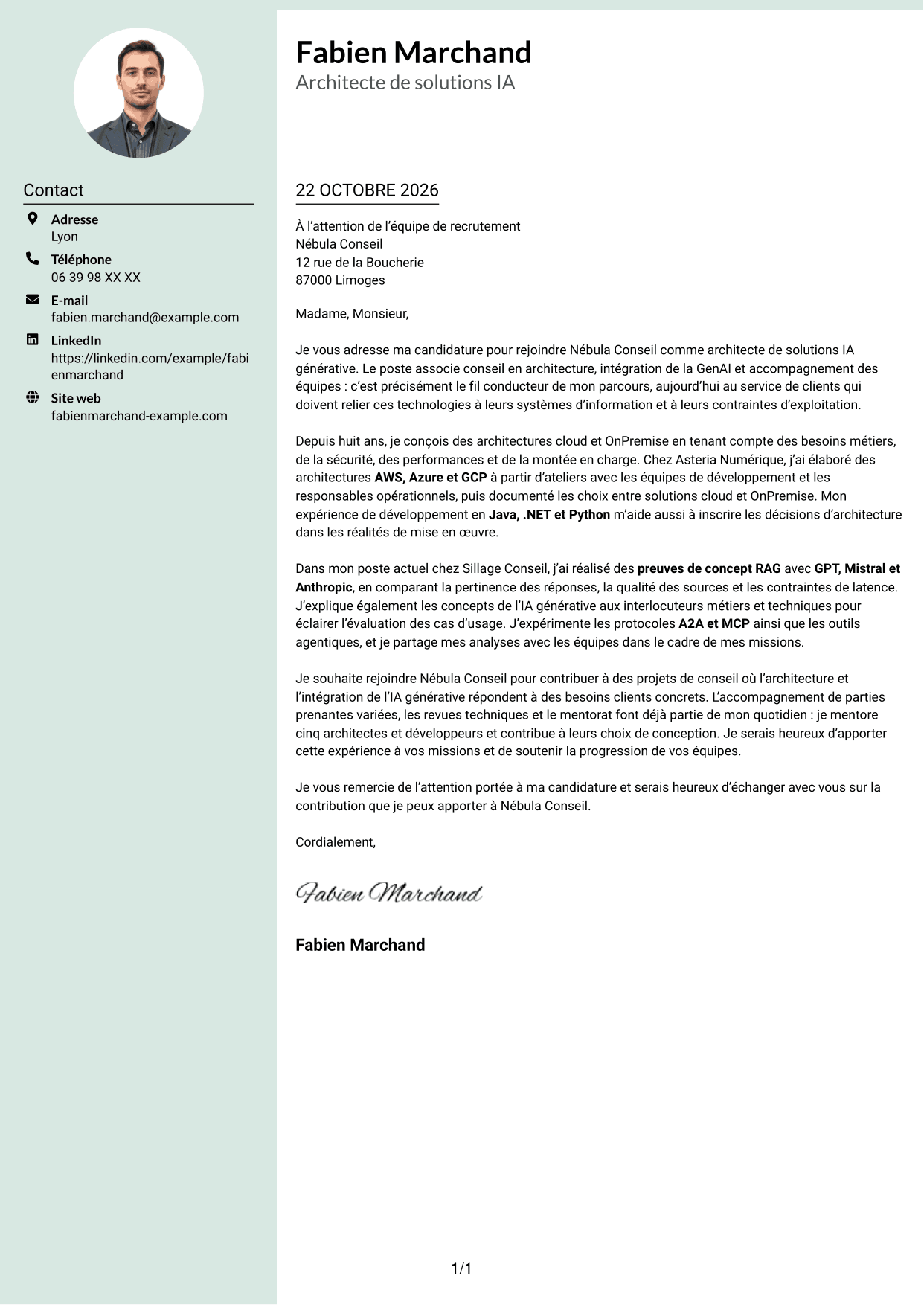 Contact

Adresse
Lyon

Téléphone
06 39 98 XX XX

E-mail
fabien.marchand@example.com

LinkedIn
https://linkedin.com/example/fabienmarchand

Site web
fabienmarchand-example.com

Fabien Marchand
Architecte de solutions IA

22 OCTOBRE 2026

À l'attention de l'équipe de recrutement
Nébula Conseil
12 rue de la Boucherie
87000 Limoges

Madame, Monsieur,

Je vous adresse ma candidature pour rejoindre Nébula Conseil comme architecte de solutions IA générative. Le poste associe conseil en architecture, intégration de la GenAI et accompagnement des équipes : c'est précisément le fil conducteur de mon parcours, aujourd'hui au service de clients qui doivent relier ces technologies à leurs systèmes d'information et à leurs contraintes d'exploitation.

Depuis huit ans, je conçois des architectures cloud et OnPremise en tenant compte des besoins métiers, de la sécurité, des performances et de la montée en charge. Chez Asteria Numérique, j'ai élaboré des architectures AWS, Azure et GCP à partir d'ateliers avec les équipes de développement et les responsables opérationnels, puis documenté les choix entre solutions cloud et OnPremise. Mon expérience de développement en Java, .NET et Python m'aide aussi à inscrire les décisions d'architecture dans les réalités de mise en œuvre.

Dans mon poste actuel chez Sillage Conseil, j'ai réalisé des preuves de concept RAG avec GPT, Mistral et Anthropic, en comparant la pertinence des réponses, la qualité des sources et les contraintes de latence. J'explique également les concepts de l'IA générative aux interlocuteurs métiers et techniques pour éclairer l'évaluation des cas d'usage. J'expérimente les protocoles A2A et MCP ainsi que les outils agentiques, et je partage mes analyses avec les équipes dans le cadre de mes missions.

Je souhaite rejoindre Nébula Conseil pour contribuer à des projets de conseil où l'architecture et l'intégration de l'IA générative répondent à des besoins clients concrets. L'accompagnement de parties prenantes variées, les revues techniques et le mentorat font déjà partie de mon quotidien : je mentore cinq architectes et développeurs et contribue à leurs choix de conception. Je serais heureux d'apporter cette expérience à vos missions et de soutenir la progression de vos équipes.

Je vous remercie de l'attention portée à ma candidature et serais heureux d'échanger avec vous sur la contribution que je peux apporter à Nébula Conseil.

Cordialement,

Fabien Marchand

Fabien Marchand

1/1